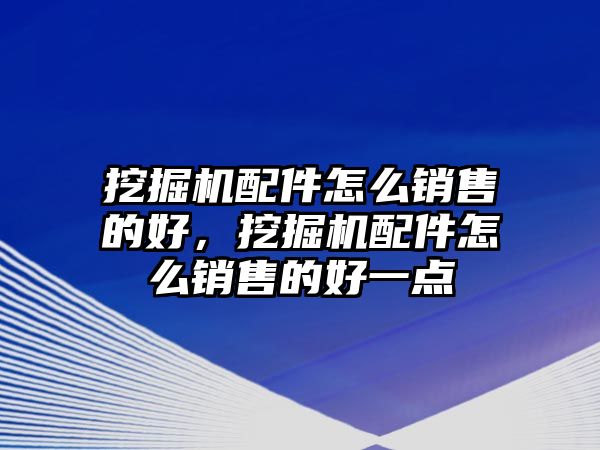 挖掘机配件怎么销售的好，挖掘机配件怎么销售的好一点